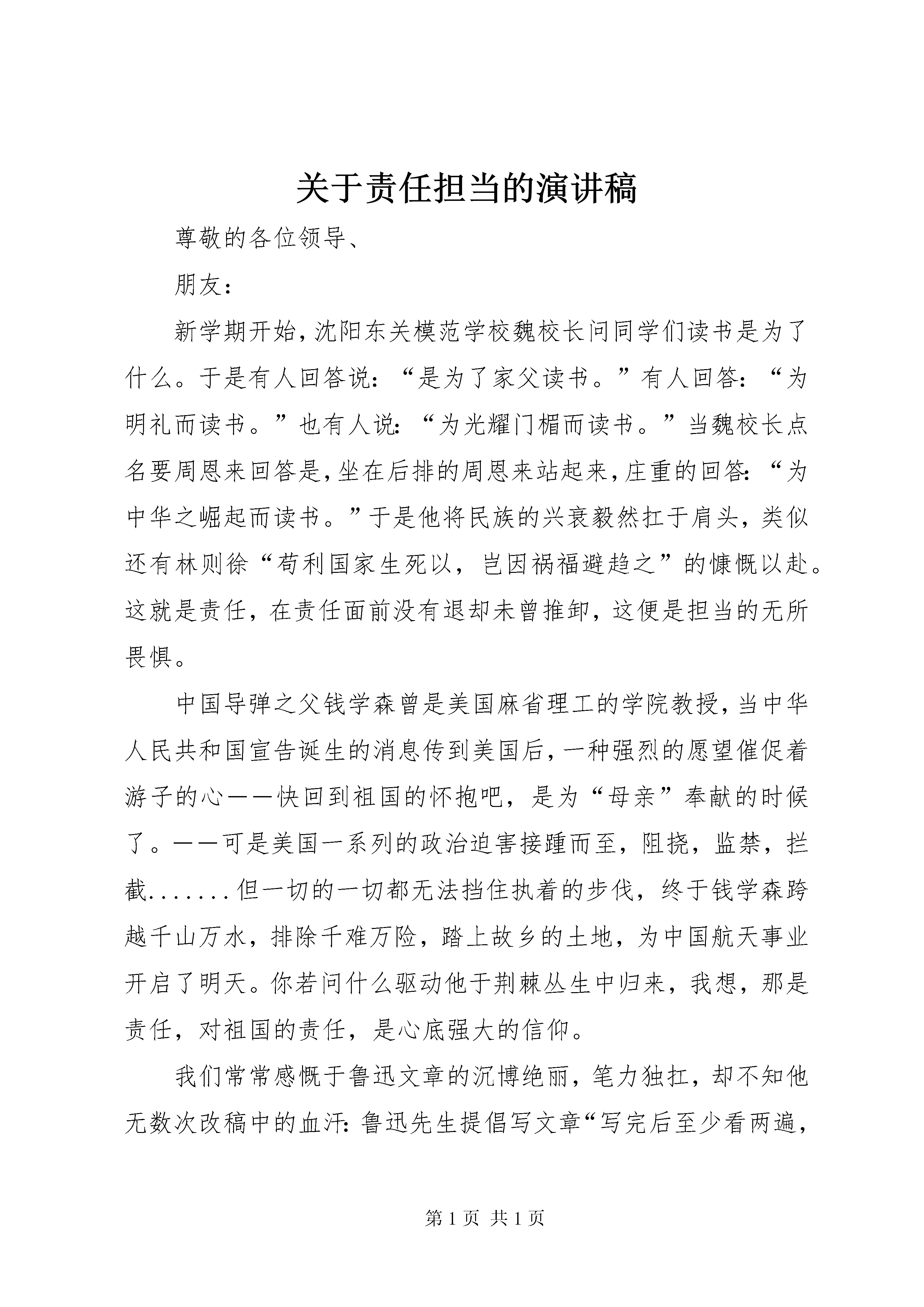 关于责任担当的演讲稿

尊敬的各位领导、

朋友：

新学期开始，沈阳东关模范学校魏校长问同学们读书是为了什么。于是有人回答说：“是为了家父读书。”有人回答：“为明礼而读书。”也有人说：“为光耀门楣而读书。”当魏校长点名要周恩来回答是，坐在后排的周恩来站起来，庄重的回答：“为中华之崛起而读书。”于是他将民族的兴衰毅然扛于肩头，类似还有林则徐“苟利国家生死以，岂因祸福避趋之”的慷慨以赴。这就是责任，在责任面前没有退却未曾推卸，这便是担当的无所畏惧。

中国导弹之父钱学森曾是美国麻省理工的学院教授，当中华人民共和国宣告诞生的消息传到美国后，一种强烈的愿望催促着游子的心——快回到祖国的怀抱吧，是为“母亲”奉献的时候了。——可是美国一系列的政治迫害接踵而至，阻挠，监禁，拦截.......但一切的一切都无法挡住执着的步伐，终于钱学森跨越千山万水，排除千难万险，踏上故乡的土地，为中国航天事业开启了明天。你若问什么驱动他于荆棘丛生中归来，我想，那是责任，对祖国的责任，是心底强大的信仰。

我们常常感慨于鲁迅文章的沉博绝丽，笔力独扛，却不知他无数次改稿中的血汗：鲁迅先生提倡写文章“写完后至少看两遍，

第 1 页 共 1 页